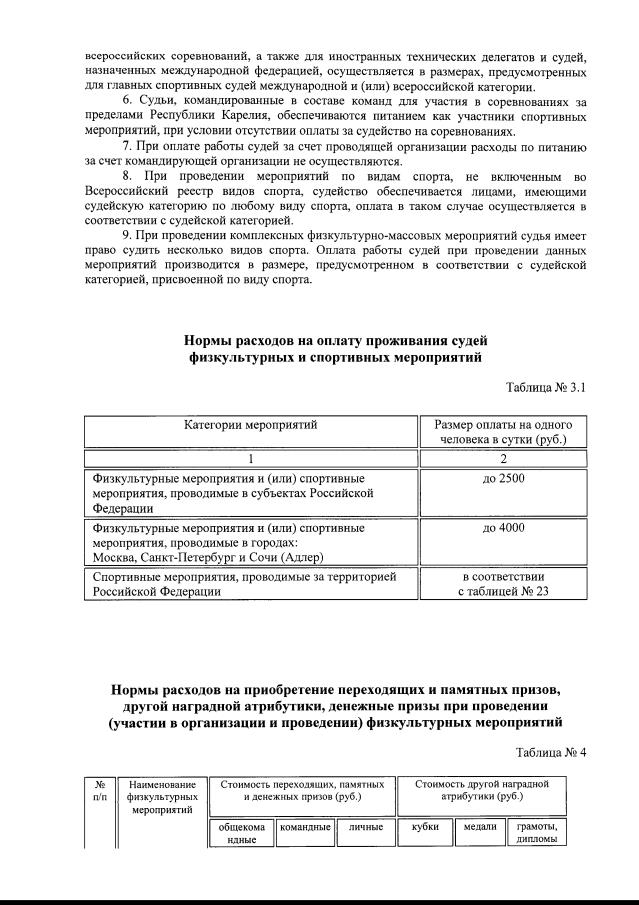 всероссийских соревнований, а также для иностранных технических делегатов и судей, назначенных международной федерацией, осуществляется в размерах, предусмотренных для главных спортивных судей международной и (или) всероссийской категории.

6. Судьи, командированные в составе команд для участия в соревнованиях за пределами Республики Карелия, обеспечиваются питанием как участники спортивных мероприятий, при условии отсутствии оплаты за судейство на соревнованиях.

7. При оплате работы судей за счет проводящей организации расходы по питанию за счет командирующей организации не осуществляются.

8. При проведении мероприятий по видам спорта, не включенным во Всероссийский реестр видов спорта, судейство обеспечивается лицами, имеющими судейскую категорию по любому виду спорта, оплата в таком случае осуществляется в соответствии с судейской категорией.

9. При проведении комплексных физкультурно-массовых мероприятий судья имеет право судить несколько видов спорта. Оплата работы судей при проведении данных мероприятий производится в размере, предусмотренном в соответствии с судейской категорией, присвоенной по виду спорта.

Нормы расходов на оплату проживания судей физкультурных и спортивных мероприятий

Таблица № 3.1

| Категории мероприятий | Размер оплаты на одного человека в сутки (руб.) |
|---|---|
| 1 | 2 |
| Физкультурные мероприятия и (или) спортивные мероприятия, проводимые в субъектах Российской Федерации | до 2500 |
| Физкультурные мероприятия и (или) спортивные мероприятия, проводимые в городах: Москва, Санкт-Петербург и Сочи (Адлер) | до 4000 |
| Спортивные мероприятия, проводимые за территорией Российской Федерации | в соответствии с таблицей № 23 |

Нормы расходов на приобретение переходящих и памятных призов, другой наградной атрибутики, денежные призы при проведении (участии в организации и проведении) физкультурных мероприятий

Таблица № 4

| № п/п | Наименование физкультурных мероприятий | Стоимость переходящих, памятных и денежных призов (руб.) | | | Стоимость другой наградной атрибутики (руб.) | | |
|---|---|---|---|---|---|---|---|
| | | общекомандные | командные | личные | кубки | медали | грамоты, дипломы |